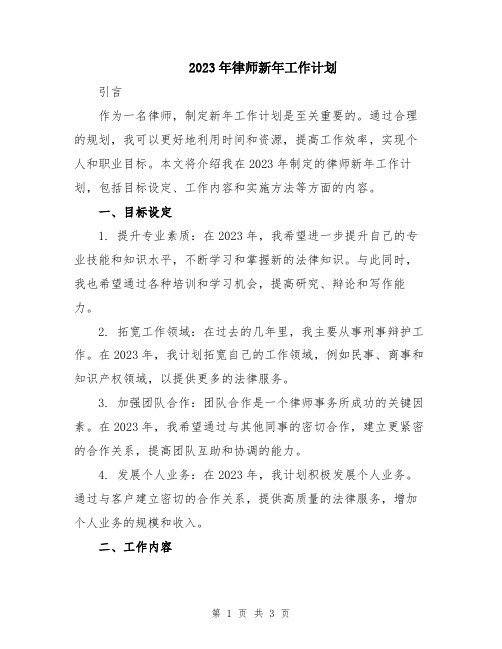 2023年律师新年工作计划

引言

作为一名律师，制定新年工作计划是至关重要的。通过合理的规划，我可以更好地利用时间和资源，提高工作效率，实现个人和职业目标。本文将介绍我在2023年制定的律师新年工作计划，包括目标设定、工作内容和实施方法等方面的内容。

一、目标设定

1. 提升专业素质：在2023年，我希望进一步提升自己的专业技能和知识水平，不断学习和掌握新的法律知识。与此同时，我也希望通过各种培训和学习机会，提高研究、辩论和写作能力。

2. 拓宽工作领域：在过去的几年里，我主要从事刑事辩护工作。在2023年，我计划拓宽自己的工作领域，例如民事、商事和知识产权领域，以提供更多的法律服务。

3. 加强团队合作：团队合作是一个律师事务所成功的关键因素。在2023年，我希望通过与其他同事的密切合作，建立更紧密的合作关系，提高团队互助和协调的能力。

4. 发展个人业务：在2023年，我计划积极发展个人业务。通过与客户建立密切的合作关系，提供高质量的法律服务，增加个人业务的规模和收入。

二、工作内容

第 1 页 共 3 页